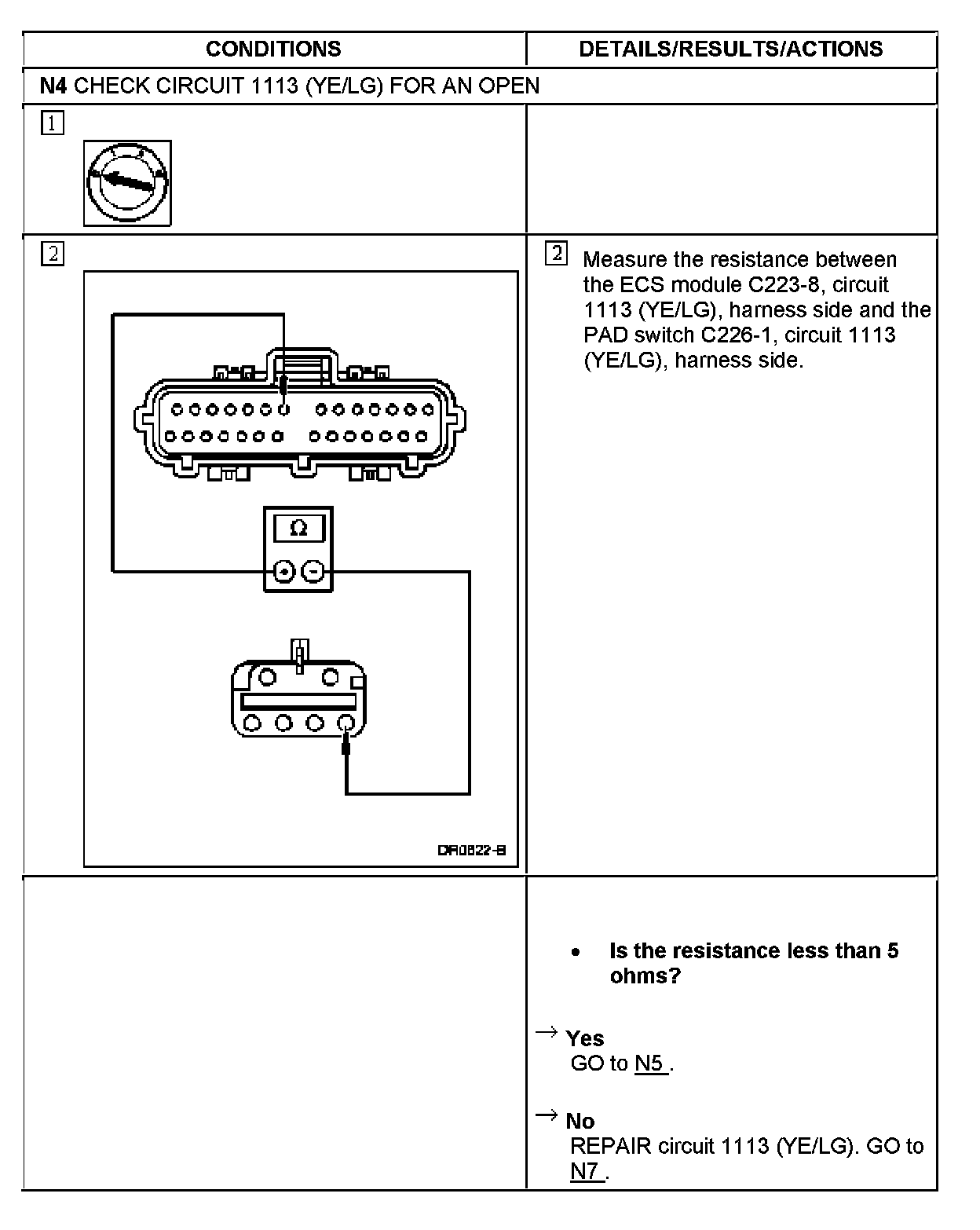 | CONDITIONS | DETAILS/RESULTS/ACTIONS |
|---|---|
| **N4** CHECK CIRCUIT 1113 (YE/LG) FOR AN OPEN | |
| 1 | |
| 2 Ω DR0822-B | 2 Measure the resistance between the ECS module C223-8, circuit 1113 (YE/LG), harness side and the PAD switch C226-1, circuit 1113 (YE/LG), harness side. |
| | • **Is the resistance less than 5 ohms?** → **Yes** GO to N5 . → **No** REPAIR circuit 1113 (YE/LG). GO to N7 . |